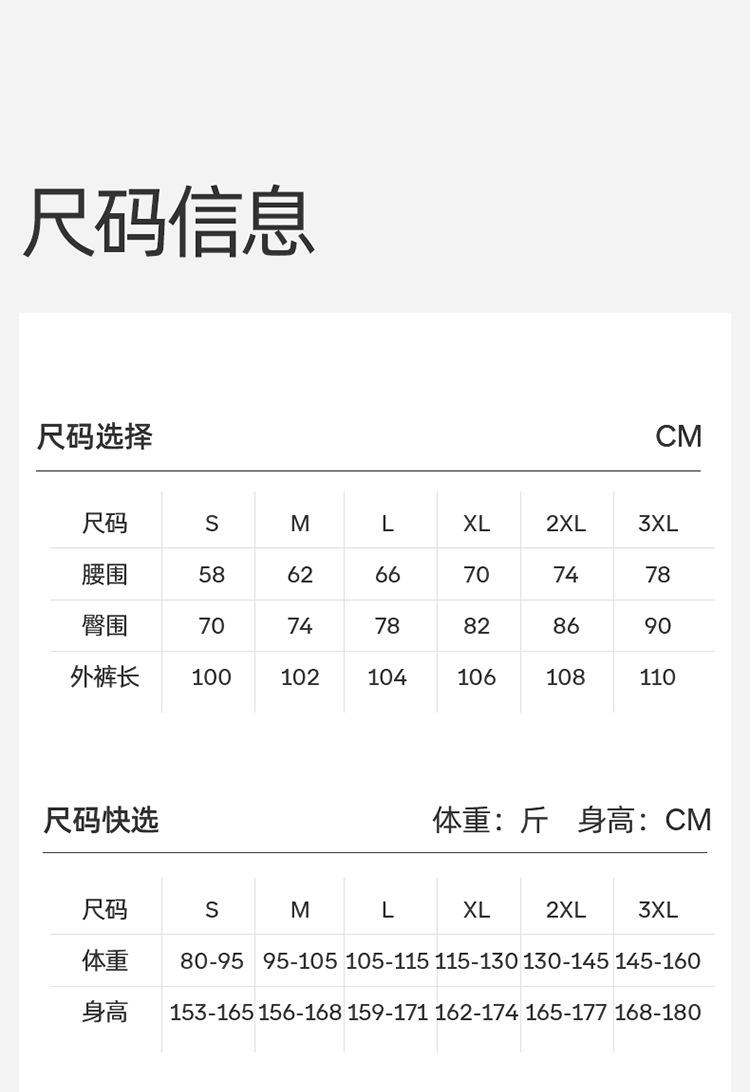 尺码信息

尺码选择 CM

| 尺码 | S | M | L | XL | 2XL | 3XL |
|---|---|---|---|---|---|---|
| 腰围 | 58 | 62 | 66 | 70 | 74 | 78 |
| 臀围 | 70 | 74 | 78 | 82 | 86 | 90 |
| 外裤长 | 100 | 102 | 104 | 106 | 108 | 110 |

尺码快选 体重：斤 身高：CM

| 尺码 | S | M | L | XL | 2XL | 3XL |
|---|---|---|---|---|---|---|
| 体重 | 80-95 | 95-105 | 105-115 | 115-130 | 130-145 | 145-160 |
| 身高 | 153-165 | 156-168 | 159-171 | 162-174 | 165-177 | 168-180 |